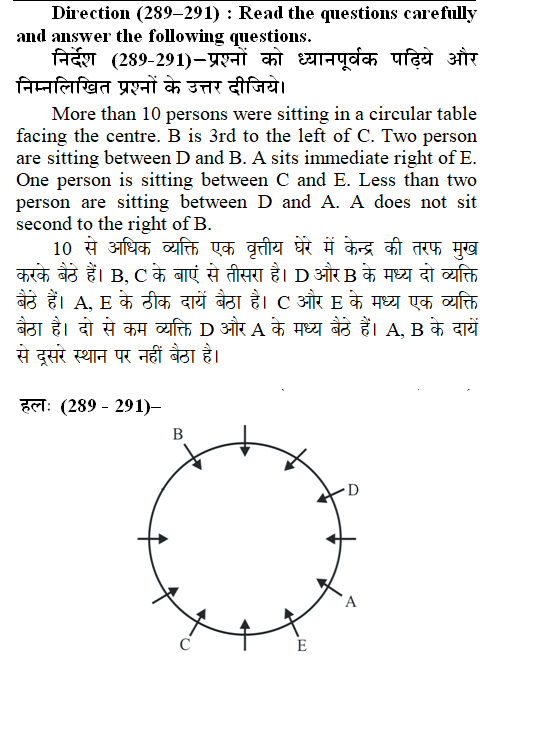 Direction (289–291) : Read the questions carefully and answer the following questions.

निर्देश (289-291)–प्रश्नों को ध्यानपूर्वक पढ़िये और निम्नलिखित प्रश्नों के उत्तर दीजिये।

More than 10 persons were sitting in a circular table facing the centre. B is 3rd to the left of C. Two person are sitting between D and B. A sits immediate right of E. One person is sitting between C and E. Less than two person are sitting between D and A. A does not sit second to the right of B.

10 से अधिक व्यक्ति एक वृत्तीय घेरे में केन्द्र की तरफ मुख करके बैठे हैं। B, C के बाएं से तीसरा है। D और B के मध्य दो व्यक्ति बैठे हैं। A, E के ठीक दायें बैठा है। C और E के मध्य एक व्यक्ति बैठा है। दो से कम व्यक्ति D और A के मध्य बैठे हैं। A, B के दायें से दूसरे स्थान पर नहीं बैठा है।

हलः (289 - 291)–

B
D
A
E
C